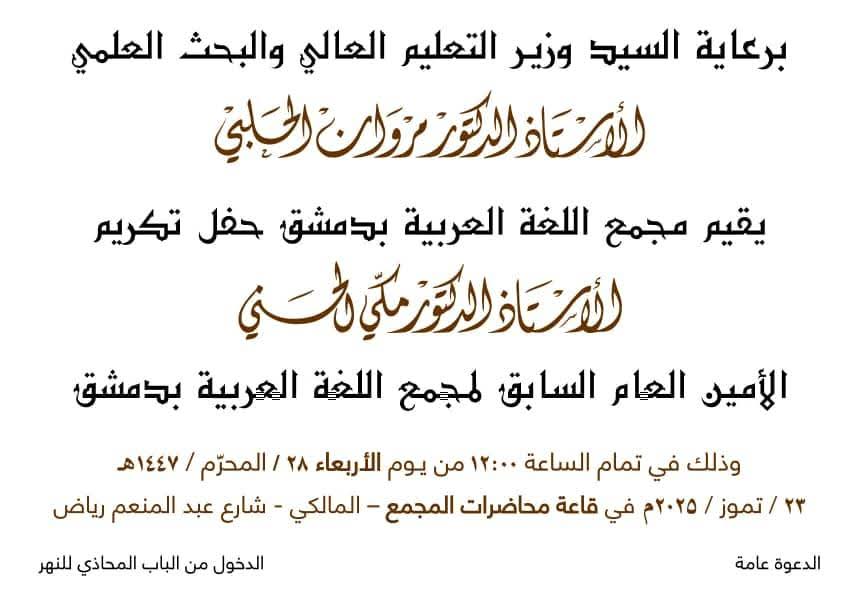 برعاية السيد وزير التعليم العالي والبحث العلمي

الأستاذ الدكتور مروان الحلبي

يقيم مجمع اللغة العربية بدمشق حفل تكريم

الأستاذ الدكتور مكّي الحسني

الأمين العام السابق لمجمع اللغة العربية بدمشق

وذلك في تمام الساعة ١٢:٠٠ من يوم الأربعاء ٢٨ / المحرّم / ١٤٤٧هـ
٢٣ / تموز / ٢٠٢٥م في قاعة محاضرات المجمع – المالكي - شارع عبد المنعم رياض

الدعوة عامة

الدخول من الباب المحاذي للنهر